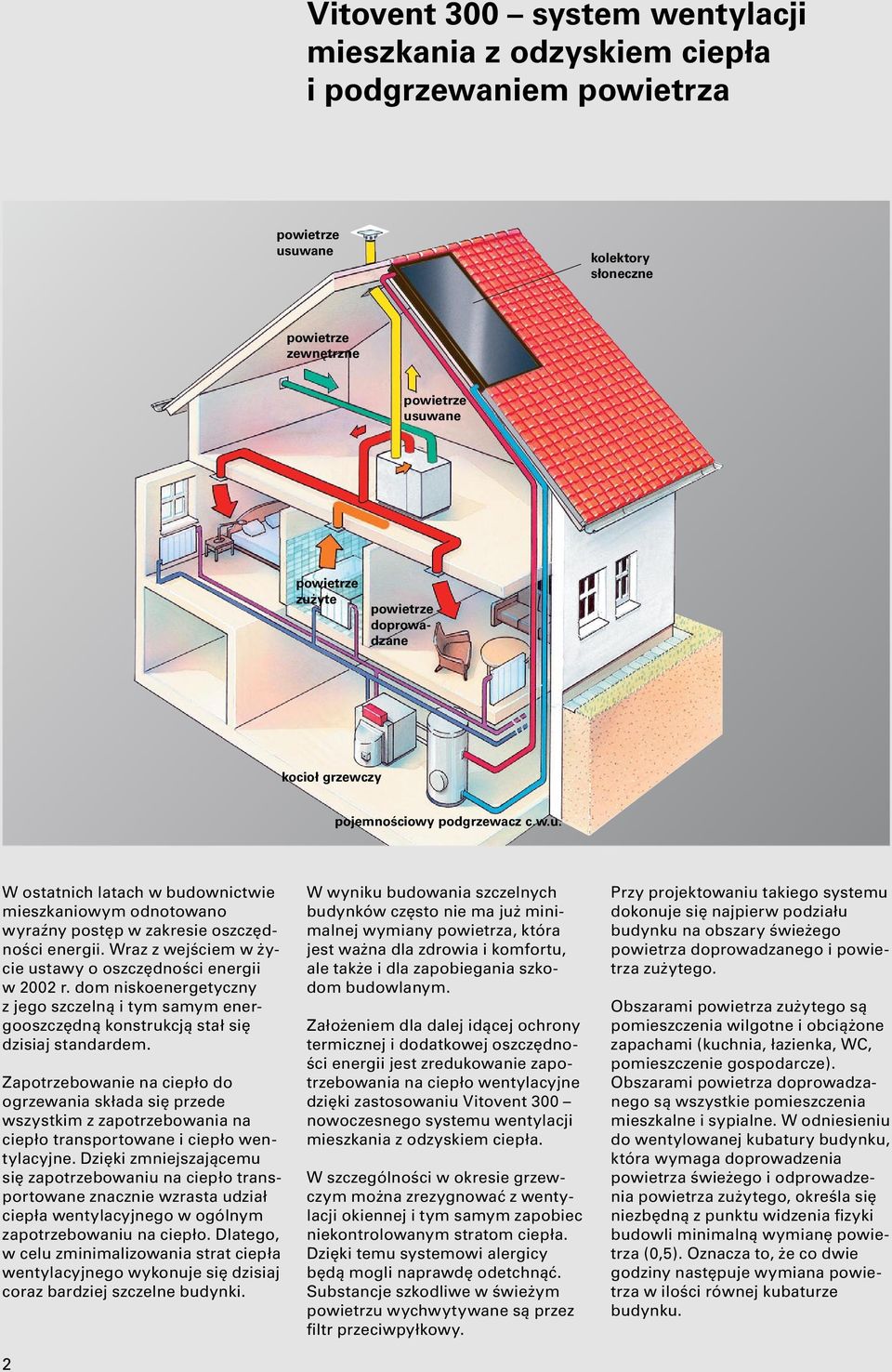 Vitovent 300 – system wentylacji mieszkania z odzyskiem ciepła i podgrzewaniem powietrza

powietrze usuwane

kolektory słoneczne

powietrze zewnętrzne

powietrze usuwane

powietrze zużyte

powietrze doprowadzane

kocioł grzewczy

pojemnościowy podgrzewacz c.w.u.

W ostatnich latach w budownictwie mieszkaniowym odnotowano wyraźny postęp w zakresie oszczędności energii. Wraz z wejściem w życie ustawy o oszczędności energii w 2002 r. dom niskoenergetyczny z jego szczelną i tym samym energooszczędną konstrukcją stał się dzisiaj standardem.

Zapotrzebowanie na ciepło do ogrzewania składa się przede wszystkim z zapotrzebowania na ciepło transportowane i ciepło wentylacyjne. Dzięki zmniejszającemu się zapotrzebowaniu na ciepło transportowane znacznie wzrasta udział ciepła wentylacyjnego w ogólnym zapotrzebowaniu na ciepło. Dlatego, w celu zminimalizowania strat ciepła wentylacyjnego wykonuje się dzisiaj coraz bardziej szczelne budynki.

W wyniku budowania szczelnych budynków często nie ma już minimalnej wymiany powietrza, która jest ważna dla zdrowia i komfortu, ale także i dla zapobiegania szkodom budowlanym.

Założeniem dla dalej idącej ochrony termicznej i dodatkowej oszczędności energii jest zredukowanie zapotrzebowania na ciepło wentylacyjne dzięki zastosowaniu Vitovent 300 – nowoczesnego systemu wentylacji mieszkania z odzyskiem ciepła.

W szczególności w okresie grzewczym można zrezygnować z wentylacji okiennej i tym samym zapobiec niekontrolowanym stratom ciepła. Dzięki temu systemowi alergicy będą mogli naprawdę odetchnąć. Substancje szkodliwe w świeżym powietrzu wychwytywane są przez filtr przeciwpyłkowy.

Przy projektowaniu takiego systemu dokonuje się najpierw podziału budynku na obszary świeżego powietrza doprowadzanego i powietrza zużytego.

Obszarami powietrza zużytego są pomieszczenia wilgotne i obciążone zapachami (kuchnia, łazienka, WC, pomieszczenie gospodarcze). Obszarami powietrza doprowadzanego są wszystkie pomieszczenia mieszkalne i sypialne. W odniesieniu do wentylowanej kubatury budynku, która wymaga doprowadzenia powietrza świeżego i odprowadzenia powietrza zużytego, określa się niezbędną z punktu widzenia fizyki budowli minimalną wymianę powietrza (0,5). Oznacza to, że co dwie godziny następuje wymiana powietrza w ilości równej kubaturze budynku.

2